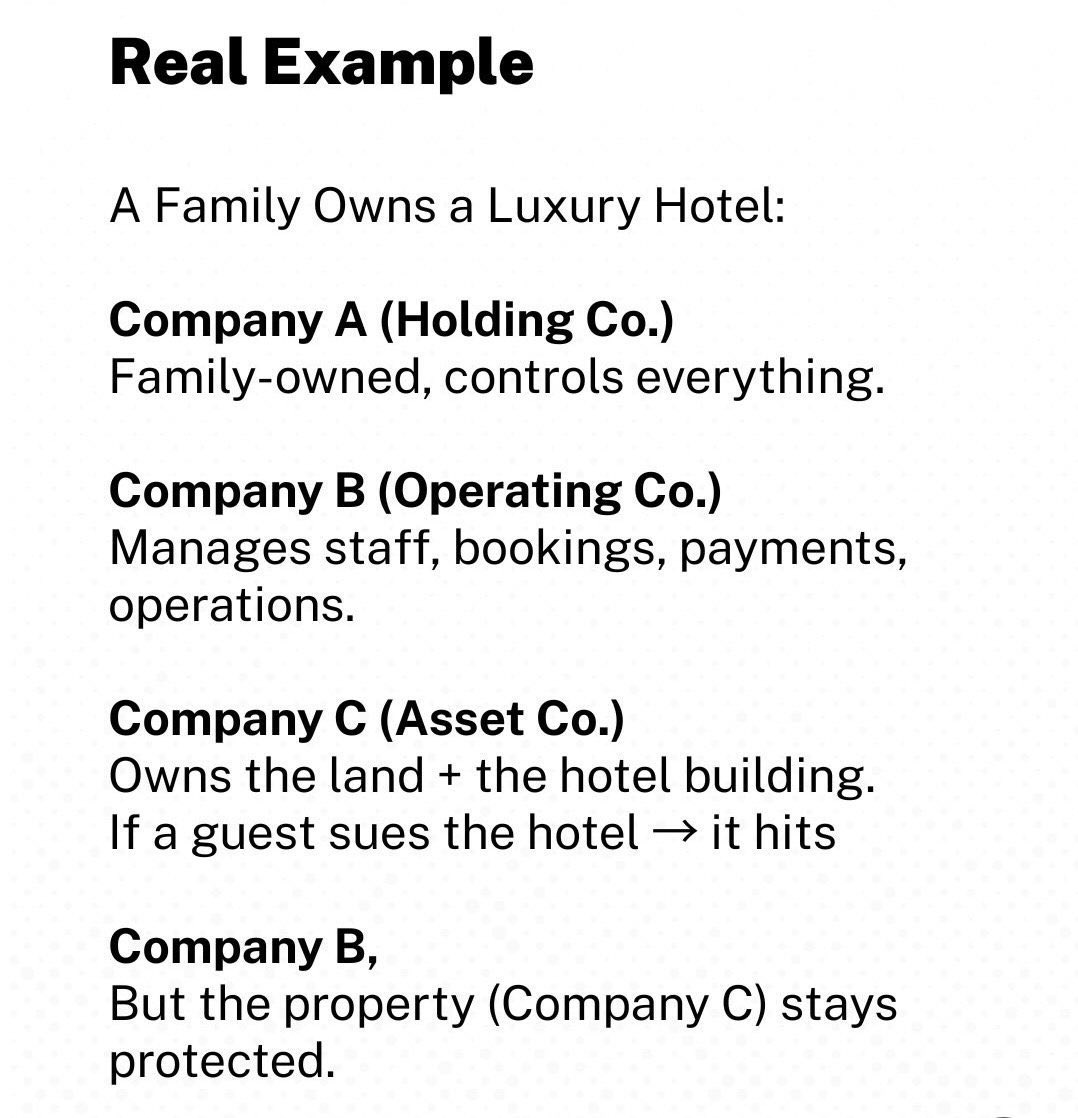 Real Example

A Family Owns a Luxury Hotel:

Company A (Holding Co.)
Family-owned, controls everything.

Company B (Operating Co.)
Manages staff, bookings, payments, operations.

Company C (Asset Co.)
Owns the land + the hotel building. If a guest sues the hotel → it hits

Company B,
But the property (Company C) stays protected.